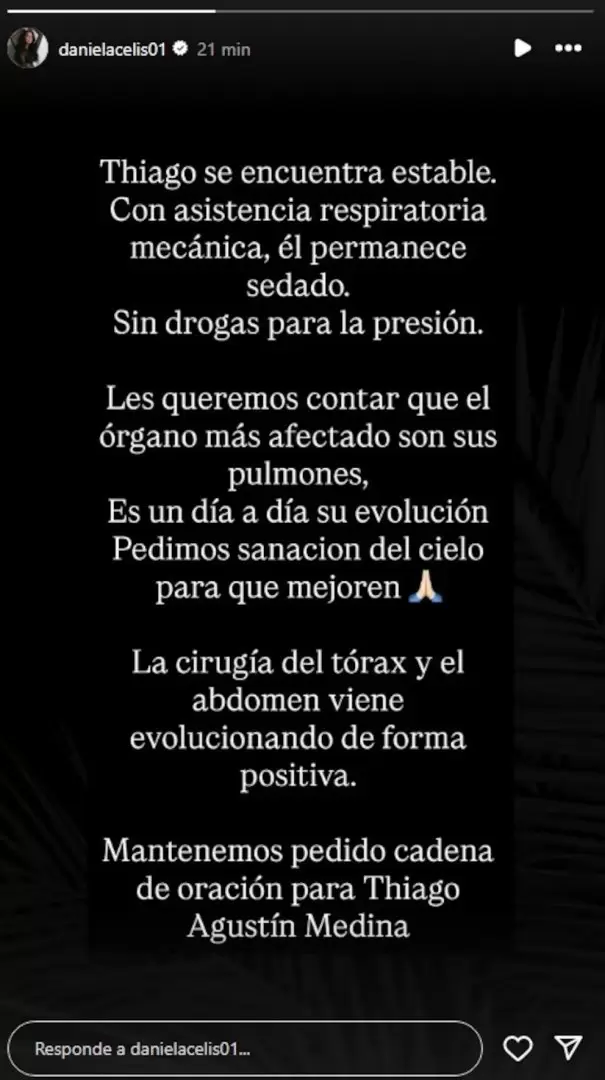 danielacelis01 21 min

Thiago se encuentra estable.
Con asistencia respiratoria mecánica, él permanece sedado.
Sin drogas para la presión.

Les queremos contar que el órgano más afectado son sus pulmones,
Es un día a día su evolución
Pedimos sanacion del cielo para que mejoren 🙏🏻

La cirugía del tórax y el abdomen viene evolucionando de forma positiva.

Mantenemos pedido cadena de oración para Thiago Agustín Medina

Responde a danielacelis01...